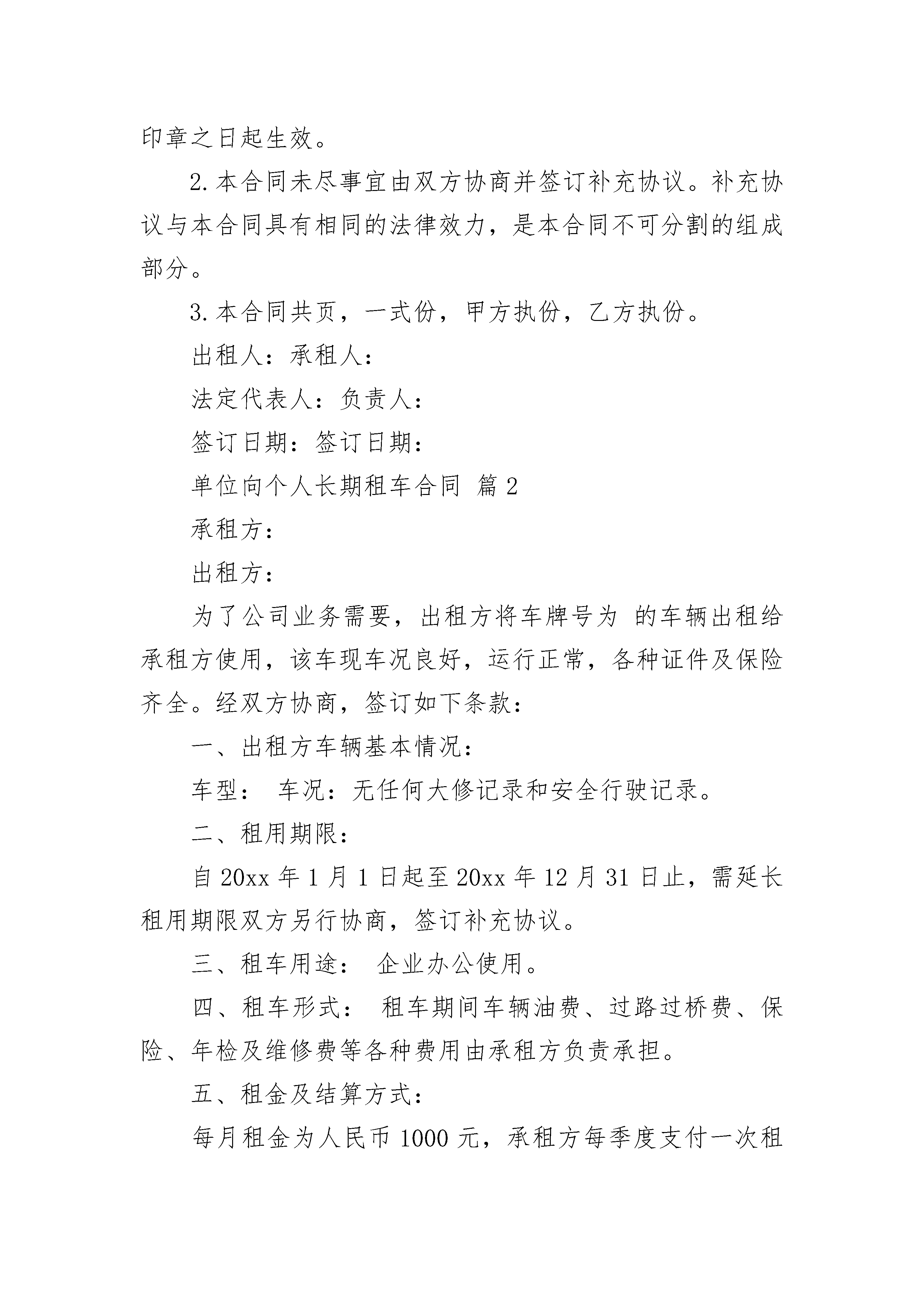 印章之日起生效。

2.本合同未尽事宜由双方协商并签订补充协议。补充协议与本合同具有相同的法律效力，是本合同不可分割的组成部分。

3.本合同共页，一式份，甲方执份，乙方执份。

出租人：承租人：

法定代表人：负责人：

签订日期：签订日期：

单位向个人长期租车合同 篇2

承租方：

出租方：

为了公司业务需要，出租方将车牌号为 的车辆出租给承租方使用，该车现车况良好，运行正常，各种证件及保险齐全。经双方协商，签订如下条款：

一、出租方车辆基本情况：

车型： 车况：无任何大修记录和安全行驶记录。

二、租用期限：

自20xx年1月1日起至20xx年12月31日止，需延长租用期限双方另行协商，签订补充协议。

三、租车用途： 企业办公使用。

四、租车形式： 租车期间车辆油费、过路过桥费、保险、年检及维修费等各种费用由承租方负责承担。

五、租金及结算方式：

每月租金为人民币1000元，承租方每季度支付一次租